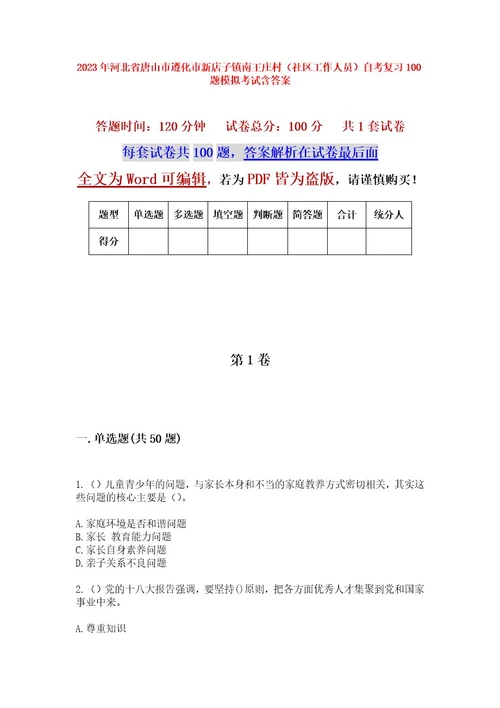 2023年河北省唐山市遵化市新店子镇南王庄村（社区工作人员）自考复习100题模拟考试含答案

答题时间：120分钟　　试卷总分：100分　　共1套试卷

每套试卷共100题，答案解析在试卷最后面

全文为Word可编辑，若为PDF皆为盗版，请谨慎购买！

| 题型 | 单选题 | 多选题 | 填空题 | 判断题 | 简答题 | 合计 | 统分人 |
|---|---|---|---|---|---|---|---|
| 得分 | | | | | | | |

第1卷

一.单选题(共50题)

1.（）儿童青少年的问题，与家长本身和不当的家庭教养方式密切相关，其实这些问题的核心主要是（）。

A.家庭环境是否和谐问题
B.家长 教育能力问题
C.家长自身素养问题
D.亲子关系不良问题

2.（）党的十八大报告强调，要坚持()原则，把各方面优秀人才集聚到党和国家事业中来。

A.尊重知识